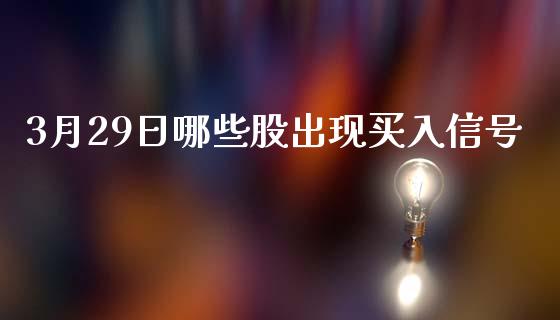 3月29日哪些股出现买入信号